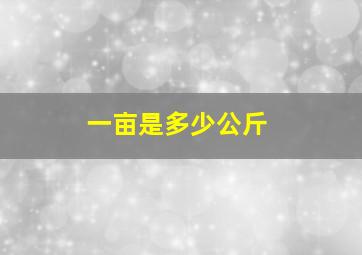 一亩是多少公斤